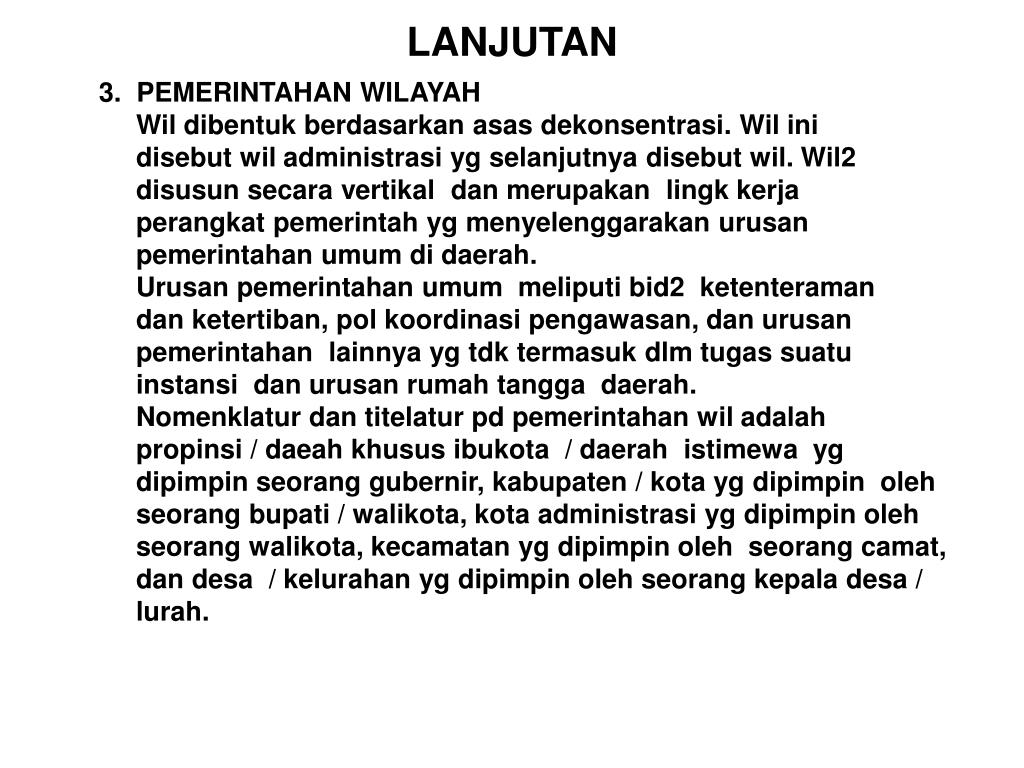 LANJUTAN

3. PEMERINTAHAN WILAYAH
Wil dibentuk berdasarkan asas dekonsentrasi. Wil ini disebut wil administrasi yg selanjutnya disebut wil. Wil2 disusun secara vertikal dan merupakan lingk kerja perangkat pemerintah yg menyelenggarakan urusan pemerintahan umum di daerah.
Urusan pemerintahan umum meliputi bid2 ketenteraman dan ketertiban, pol koordinasi pengawasan, dan urusan pemerintahan lainnya yg tdk termasuk dlm tugas suatu instansi dan urusan rumah tangga daerah.
Nomenklatur dan titelatur pd pemerintahan wil adalah propinsi / daeah khusus ibukota / daerah istimewa yg dipimpin seorang gubernir, kabupaten / kota yg dipimpin oleh seorang bupati / walikota, kota administrasi yg dipimpin oleh seorang walikota, kecamatan yg dipimpin oleh seorang camat, dan desa / kelurahan yg dipimpin oleh seorang kepala desa / lurah.